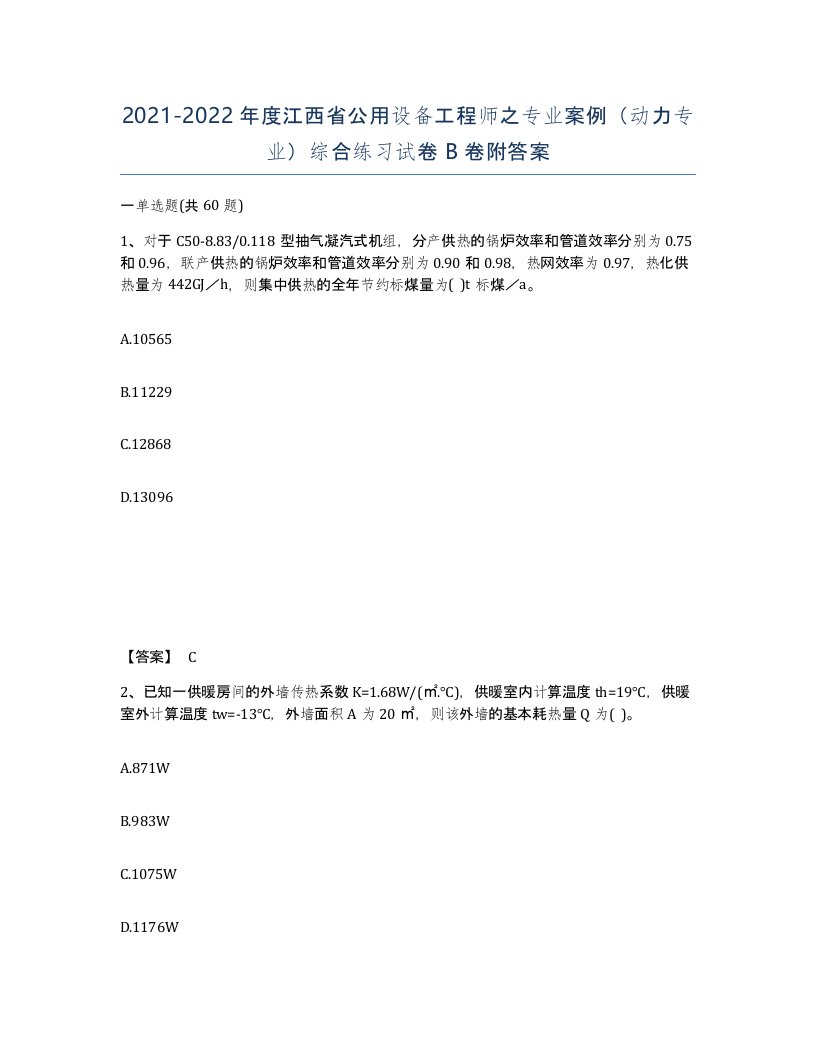 2021-2022年度江西省公用设备工程师之专业案例（动力专业）综合练习试卷B卷附答案

一单选题(共60题)

1、对于C50-8.83/0.118型抽气凝汽式机组，分产供热的锅炉效率和管道效率分别为0.75和0.96，联产供热的锅炉效率和管道效率分别为0.90和0.98，热网效率为0.97，热化供热量为442GJ／h，则集中供热的全年节约标煤量为( )t标煤／a。

A.10565

B.11229

C.12868

D.13096

【答案】 C

2、已知一供暖房间的外墙传热系数K=1.68W/(㎡.℃)，供暖室内计算温度th=19℃，供暖室外计算温度tw=-13℃，外墙面积A为20㎡，则该外墙的基本耗热量Q为( )。

A.871W

B.983W

C.1075W

D.1176W